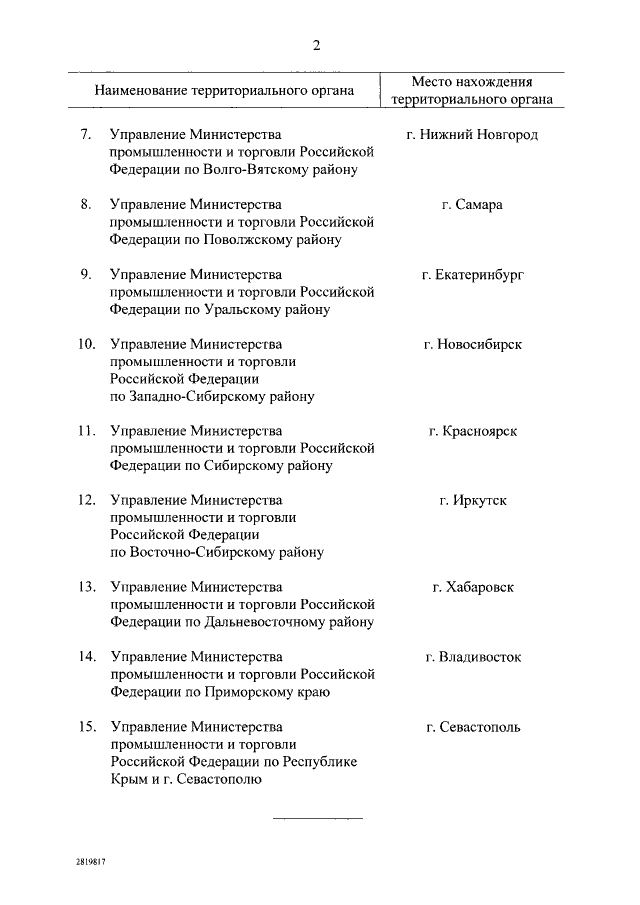 2

| Наименование территориального органа | Место нахождения территориального органа |
|---|---|
| 7. Управление Министерства промышленности и торговли Российской Федерации по Волго-Вятскому району | г. Нижний Новгород |
| 8. Управление Министерства промышленности и торговли Российской Федерации по Поволжскому району | г. Самара |
| 9. Управление Министерства промышленности и торговли Российской Федерации по Уральскому району | г. Екатеринбург |
| 10. Управление Министерства промышленности и торговли Российской Федерации по Западно-Сибирскому району | г. Новосибирск |
| 11. Управление Министерства промышленности и торговли Российской Федерации по Сибирскому району | г. Красноярск |
| 12. Управление Министерства промышленности и торговли Российской Федерации по Восточно-Сибирскому району | г. Иркутск |
| 13. Управление Министерства промышленности и торговли Российской Федерации по Дальневосточному району | г. Хабаровск |
| 14. Управление Министерства промышленности и торговли Российской Федерации по Приморскому краю | г. Владивосток |
| 15. Управление Министерства промышленности и торговли Российской Федерации по Республике Крым и г. Севастополю | г. Севастополь |

2819817